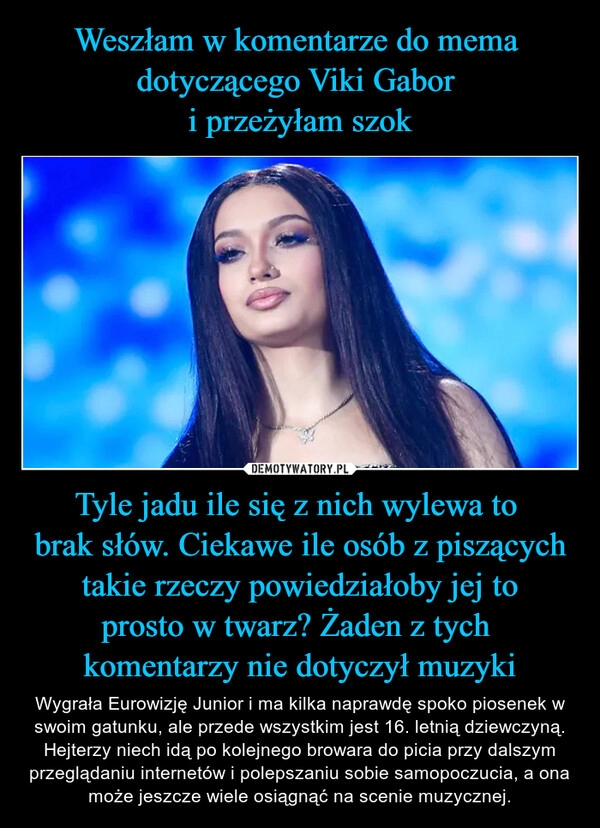 Weszłam w komentarze do mema dotyczącego Viki Gabor i przeżyłam szok

DEMOTYWATORY.PL

Tyle jadu ile się z nich wylewa to brak słów. Ciekawe ile osób z piszących takie rzeczy powiedziałoby jej to prosto w twarz? Żaden z tych komentarzy nie dotyczył muzyki

Wygrała Eurowizję Junior i ma kilka naprawdę spoko piosenek w swoim gatunku, ale przede wszystkim jest 16. letnią dziewczyną. Hejterzy niech idą po kolejnego browara do picia przy dalszym przeglądaniu internetów i polepszaniu sobie samopoczucia, a ona może jeszcze wiele osiągnąć na scenie muzycznej.